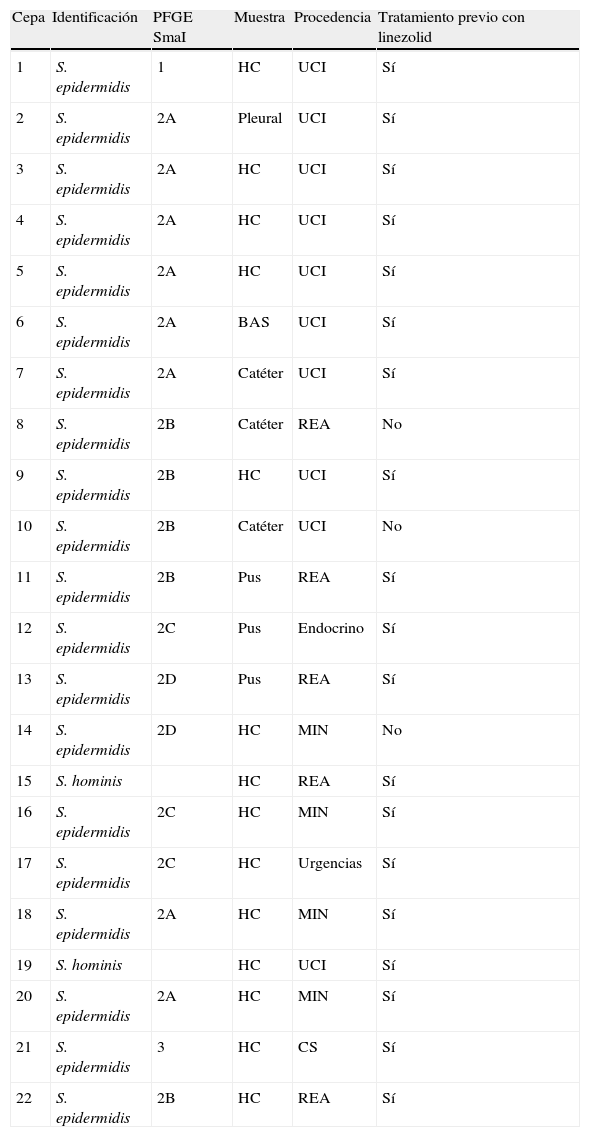 | Cepa | Identificación | PFGE SmaI | Muestra | Procedencia | Tratamiento previo con linezolid |
|---|---|---|---|---|---|
| 1 | S. epidermidis | 1 | HC | UCI | Sí |
| 2 | S. epidermidis | 2A | Pleural | UCI | Sí |
| 3 | S. epidermidis | 2A | HC | UCI | Sí |
| 4 | S. epidermidis | 2A | HC | UCI | Sí |
| 5 | S. epidermidis | 2A | HC | UCI | Sí |
| 6 | S. epidermidis | 2A | BAS | UCI | Sí |
| 7 | S. epidermidis | 2A | Catéter | UCI | Sí |
| 8 | S. epidermidis | 2B | Catéter | REA | No |
| 9 | S. epidermidis | 2B | HC | UCI | Sí |
| 10 | S. epidermidis | 2B | Catéter | UCI | No |
| 11 | S. epidermidis | 2B | Pus | REA | Sí |
| 12 | S. epidermidis | 2C | Pus | Endocrino | Sí |
| 13 | S. epidermidis | 2D | Pus | REA | Sí |
| 14 | S. epidermidis | 2D | HC | MIN | No |
| 15 | S. hominis | | HC | REA | Sí |
| 16 | S. epidermidis | 2C | HC | MIN | Sí |
| 17 | S. epidermidis | 2C | HC | Urgencias | Sí |
| 18 | S. epidermidis | 2A | HC | MIN | Sí |
| 19 | S. hominis | | HC | UCI | Sí |
| 20 | S. epidermidis | 2A | HC | MIN | Sí |
| 21 | S. epidermidis | 3 | HC | CS | Sí |
| 22 | S. epidermidis | 2B | HC | REA | Sí |